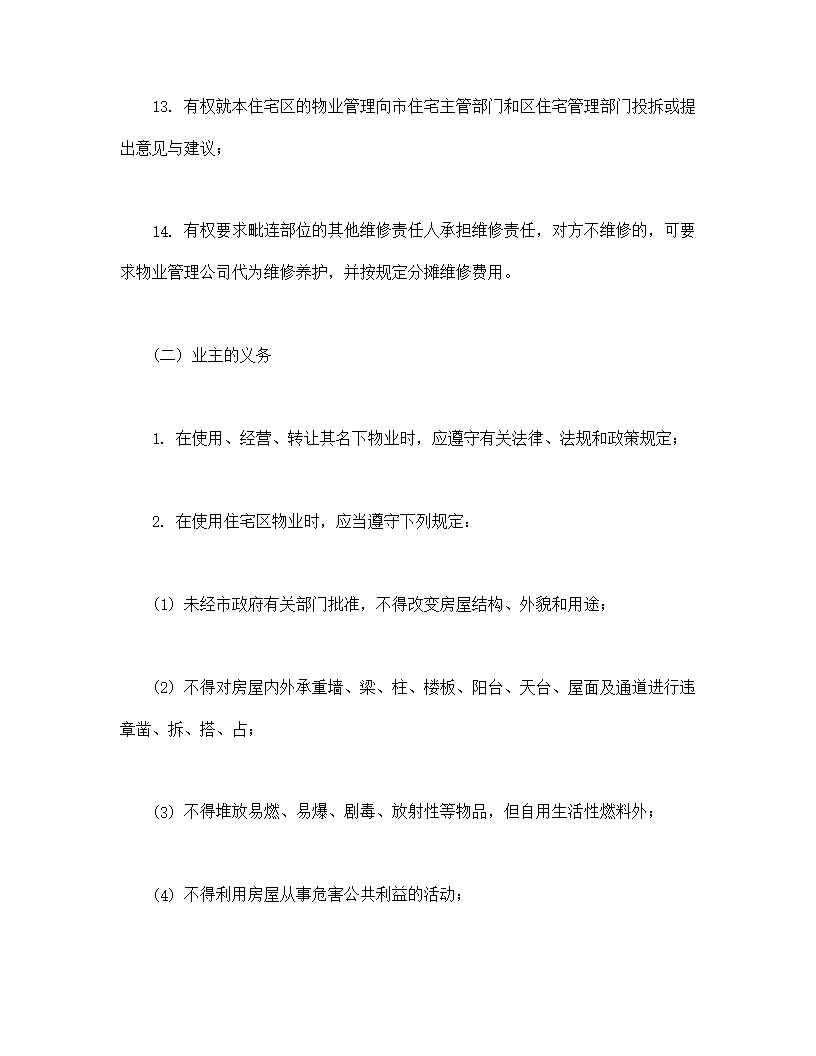 13. 有权就本住宅区的物业管理向市住宅主管部门和区住宅管理部门投拆或提出意见与建议；

14. 有权要求毗连部位的其他维修责任人承担维修责任，对方不维修的，可要求物业管理公司代为维修养护，并按规定分摊维修费用。

（二）业主的义务

1. 在使用、经营、转让其名下物业时，应遵守有关法律、法规和政策规定；

2. 在使用住宅区物业时，应当遵守下列规定：

(1) 未经市政府有关部门批准，不得改变房屋结构、外貌和用途；

(2) 不得对房屋内外承重墙、梁、柱、楼板、阳台、天台、屋面及通道进行违章凿、拆、搭、占；

(3) 不得堆放易燃、易爆、剧毒、放射性等物品，但自用生活性燃料外；

(4) 不得利用房屋从事危害公共利益的活动；